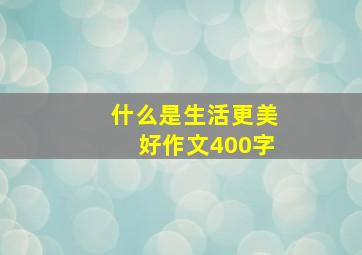 什么是生活更美好作文400字